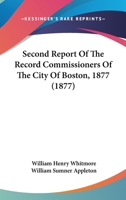 —KESSINGER'S RARE REPRINTS—

Second Report Of The Record Commissioners Of The City Of Boston, 1877 (1877)

William Henry Whitmore
William Sumner Appleton